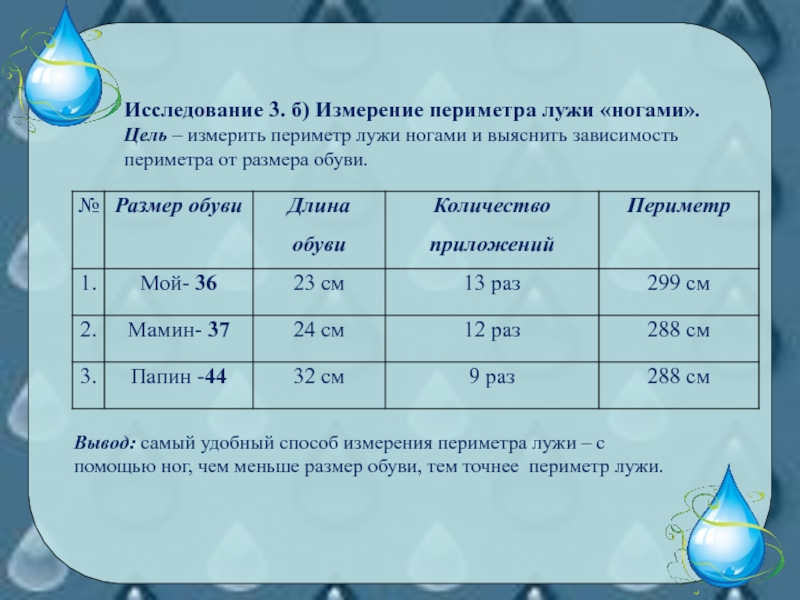 Исследование 3. б) Измерение периметра лужи «ногами».
Цель – измерить периметр лужи ногами и выяснить зависимость периметра от размера обуви.

| № | Размер обуви | Длина обуви | Количество приложений | Периметр |
|---|---|---|---|---|
| 1. | Мой- 36 | 23 см | 13 раз | 299 см |
| 2. | Мамин- 37 | 24 см | 12 раз | 288 см |
| 3. | Папин -44 | 32 см | 9 раз | 288 см |

Вывод: самый удобный способ измерения периметра лужи – с помощью ног, чем меньше размер обуви, тем точнее периметр лужи.